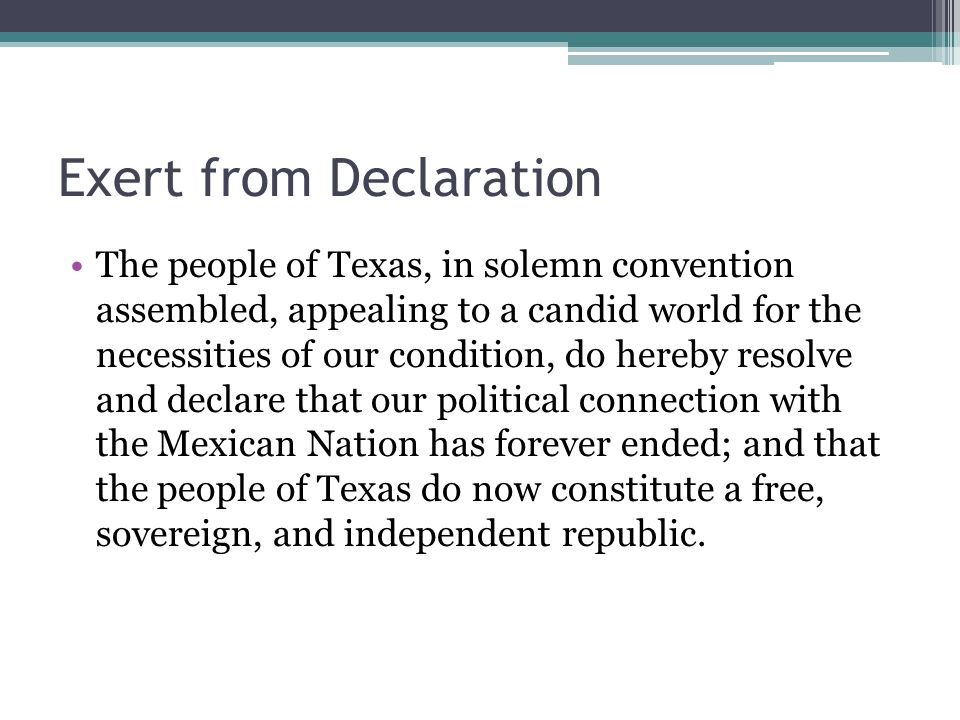 Exert from Declaration

• The people of Texas, in solemn convention assembled, appealing to a candid world for the necessities of our condition, do hereby resolve and declare that our political connection with the Mexican Nation has forever ended; and that the people of Texas do now constitute a free, sovereign, and independent republic.